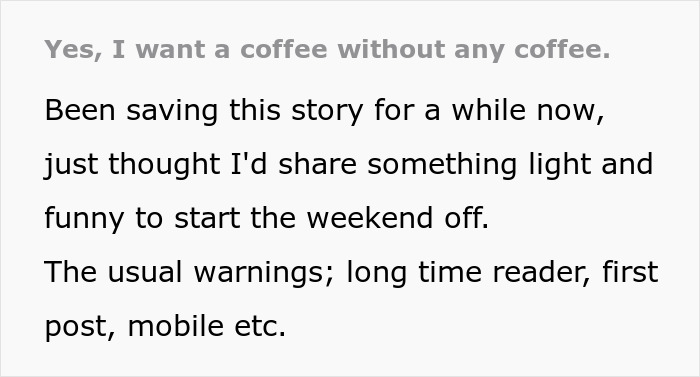 Yes, I want a coffee without any coffee.

Been saving this story for a while now, just thought I'd share something light and funny to start the weekend off.
The usual warnings; long time reader, first post, mobile etc.